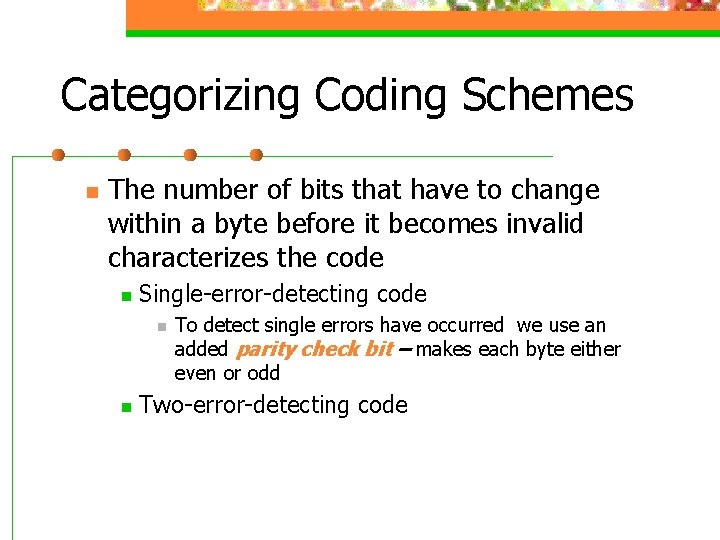 Categorizing Coding Schemes

• The number of bits that have to change within a byte before it becomes invalid characterizes the code

• Single-error-detecting code

• To detect single errors have occurred we use an added parity check bit – makes each byte either even or odd

• Two-error-detecting code